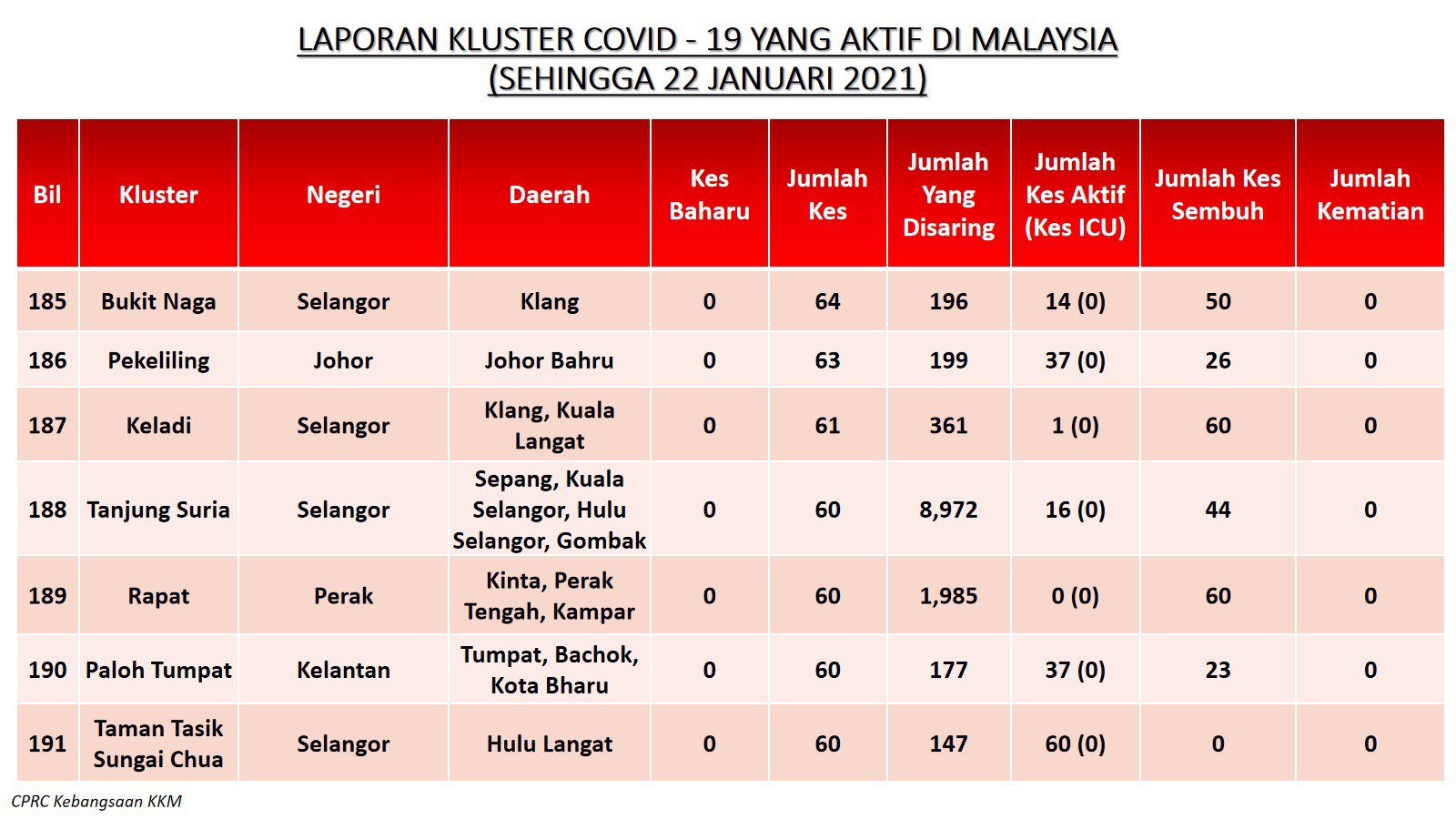 LAPORAN KLUSTER COVID - 19 YANG AKTIF DI MALAYSIA
(SEHINGGA 22 JANUARI 2021)

| Bil | Kluster | Negeri | Daerah | Kes Baharu | Jumlah Kes | Jumlah Yang Disaring | Jumlah Kes Aktif (Kes ICU) | Jumlah Kes Sembuh | Jumlah Kematian |
|---|---|---|---|---|---|---|---|---|---|
| 185 | Bukit Naga | Selangor | Klang | 0 | 64 | 196 | 14 (0) | 50 | 0 |
| 186 | Pekeliling | Johor | Johor Bahru | 0 | 63 | 199 | 37 (0) | 26 | 0 |
| 187 | Keladi | Selangor | Klang, Kuala Langat | 0 | 61 | 361 | 1 (0) | 60 | 0 |
| 188 | Tanjung Suria | Selangor | Sepang, Kuala Selangor, Hulu Selangor, Gombak | 0 | 60 | 8,972 | 16 (0) | 44 | 0 |
| 189 | Rapat | Perak | Kinta, Perak Tengah, Kampar | 0 | 60 | 1,985 | 0 (0) | 60 | 0 |
| 190 | Paloh Tumpat | Kelantan | Tumpat, Bachok, Kota Bharu | 0 | 60 | 177 | 37 (0) | 23 | 0 |
| 191 | Taman Tasik Sungai Chua | Selangor | Hulu Langat | 0 | 60 | 147 | 60 (0) | 0 | 0 |

CPRC Kebangsaan KKM